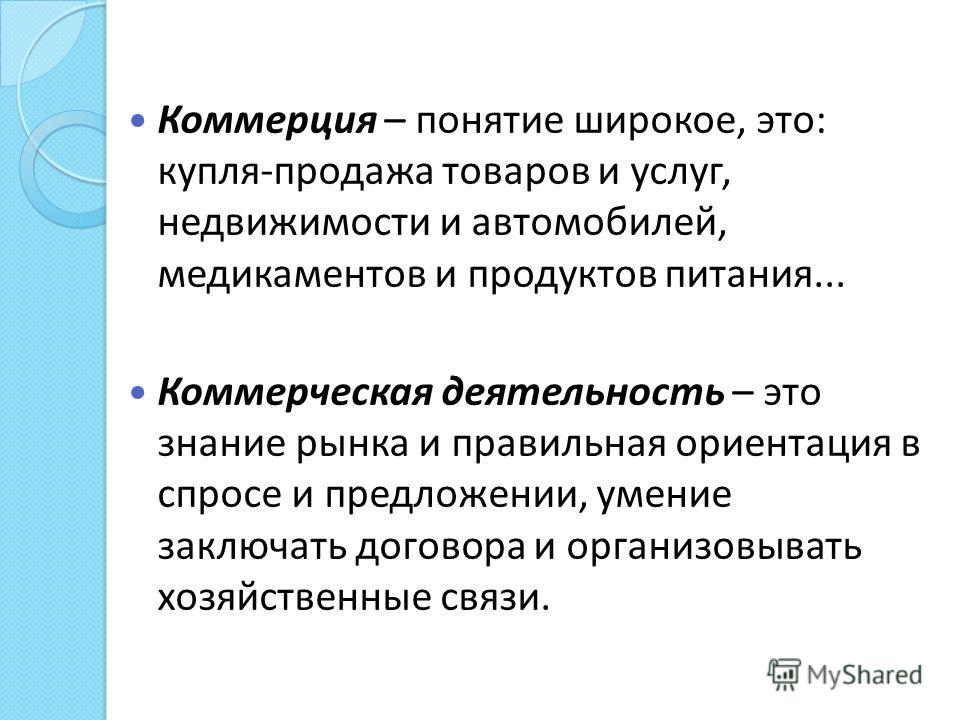 Коммерция – понятие широкое, это: купля-продажа товаров и услуг, недвижимости и автомобилей, медикаментов и продуктов питания...

Коммерческая деятельность – это знание рынка и правильная ориентация в спросе и предложении, умение заключать договора и организовывать хозяйственные связи.

MyShared